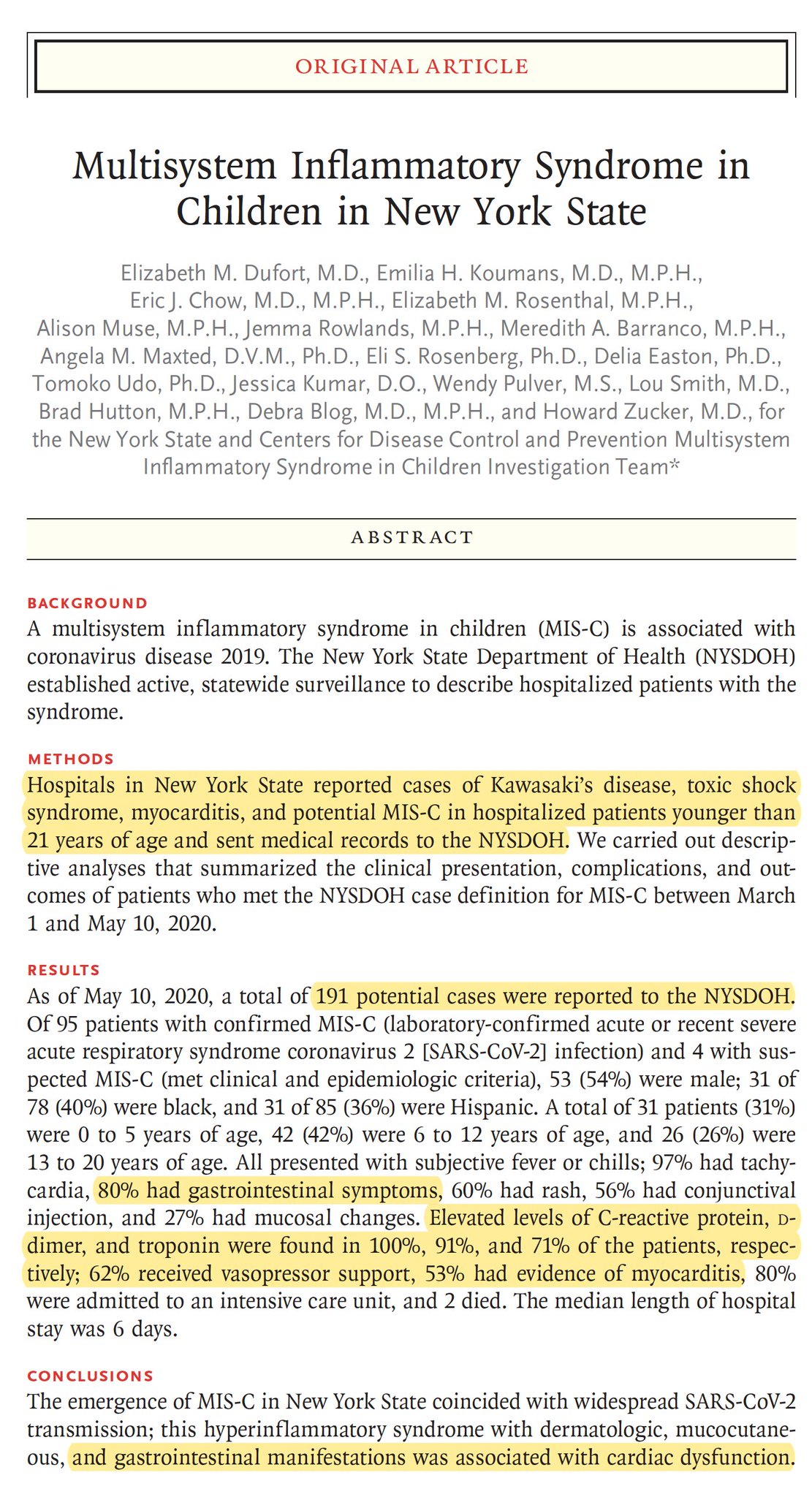 ORIGINAL ARTICLE

Multisystem Inflammatory Syndrome in Children in New York State

Elizabeth M. Dufort, M.D., Emilia H. Koumans, M.D., M.P.H., Eric J. Chow, M.D., M.P.H., Elizabeth M. Rosenthal, M.P.H., Alison Muse, M.P.H., Jemma Rowlands, M.P.H., Meredith A. Barranco, M.P.H., Angela M. Maxted, D.V.M., Ph.D., Eli S. Rosenberg, Ph.D., Delia Easton, Ph.D., Tomoko Udo, Ph.D., Jessica Kumar, D.O., Wendy Pulver, M.S., Lou Smith, M.D., Brad Hutton, M.P.H., Debra Blog, M.D., M.P.H., and Howard Zucker, M.D., for the New York State and Centers for Disease Control and Prevention Multisystem Inflammatory Syndrome in Children Investigation Team*

ABSTRACT

BACKGROUND
A multisystem inflammatory syndrome in children (MIS-C) is associated with coronavirus disease 2019. The New York State Department of Health (NYSDOH) established active, statewide surveillance to describe hospitalized patients with the syndrome.

METHODS
Hospitals in New York State reported cases of Kawasaki's disease, toxic shock syndrome, myocarditis, and potential MIS-C in hospitalized patients younger than 21 years of age and sent medical records to the NYSDOH. We carried out descriptive analyses that summarized the clinical presentation, complications, and outcomes of patients who met the NYSDOH case definition for MIS-C between March 1 and May 10, 2020.

RESULTS
As of May 10, 2020, a total of 191 potential cases were reported to the NYSDOH. Of 95 patients with confirmed MIS-C (laboratory-confirmed acute or recent severe acute respiratory syndrome coronavirus 2 [SARS-CoV-2] infection) and 4 with suspected MIS-C (met clinical and epidemiologic criteria), 53 (54%) were male; 31 of 78 (40%) were black, and 31 of 85 (36%) were Hispanic. A total of 31 patients (31%) were 0 to 5 years of age, 42 (42%) were 6 to 12 years of age, and 26 (26%) were 13 to 20 years of age. All presented with subjective fever or chills; 97% had tachycardia, 80% had gastrointestinal symptoms, 60% had rash, 56% had conjunctival injection, and 27% had mucosal changes. Elevated levels of C-reactive protein, D-dimer, and troponin were found in 100%, 91%, and 71% of the patients, respectively; 62% received vasopressor support, 53% had evidence of myocarditis, 80% were admitted to an intensive care unit, and 2 died. The median length of hospital stay was 6 days.

CONCLUSIONS
The emergence of MIS-C in New York State coincided with widespread SARS-CoV-2 transmission; this hyperinflammatory syndrome with dermatologic, mucocutaneous, and gastrointestinal manifestations was associated with cardiac dysfunction.